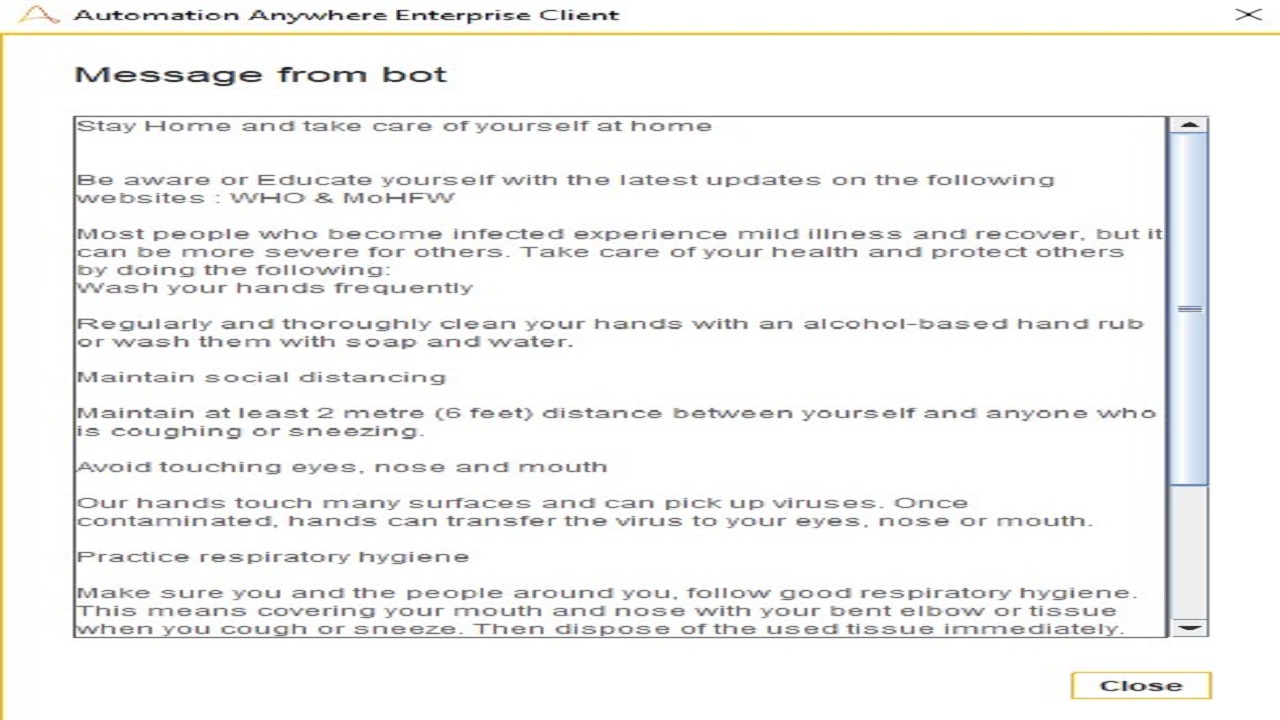 Automation Anywhere Enterprise Client

Message from bot

Stay Home and take care of yourself at home

Be aware or Educate yourself with the latest updates on the following websites : WHO & MoHFW

Most people who become infected experience mild illness and recover, but it can be more severe for others. Take care of your health and protect others by doing the following:
Wash your hands frequently

Regularly and thoroughly clean your hands with an alcohol-based hand rub or wash them with soap and water.

Maintain social distancing

Maintain at least 2 metre (6 feet) distance between yourself and anyone who is coughing or sneezing.

Avoid touching eyes, nose and mouth

Our hands touch many surfaces and can pick up viruses. Once contaminated, hands can transfer the virus to your eyes, nose or mouth.

Practice respiratory hygiene

Make sure you and the people around you, follow good respiratory hygiene. This means covering your mouth and nose with your bent elbow or tissue when you cough or sneeze. Then dispose of the used tissue immediately.

Close